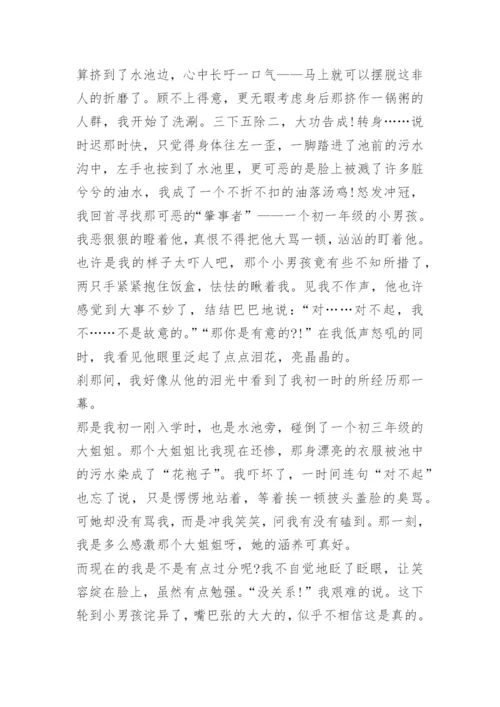 算挤到了水池边，心中长吁一口气——马上就可以摆脱这非人的折磨了。顾不上得意，更无暇考虑身后那挤作一锅粥的人群，我开始了洗涮。三下五除二，大功告成!转身……说时迟那时快，只觉得身体往左一歪，一脚踏进了池前的污水沟中，左手也按到了水池里，更可恶的是脸上被溅了许多脏兮兮的油水，我成了一个不折不扣的油落汤鸡!怒发冲冠，我回首寻找那可恶的“肇事者”——一个初一年级的小男孩。我恶狠狠的瞪着他，真恨不得把他大骂一顿，汹汹的盯着他。也许是我的样子太吓人吧，那个小男孩竟有些不知所措了，两只手紧紧抱住饭盒，怯怯的瞅着我。见我不作声，他也许感觉到大事不妙了，结结巴巴地说：“对……对不起，我不……不是故意的。”“那你是有意的?!”在我低声怒吼的同时，我看见他眼里泛起了点点泪花，亮晶晶的。

刹那间，我好像从他的泪光中看到了我初一时的所经历那一幕。

那是我初一刚入学时，也是水池旁，碰倒了一个初三年级的大姐姐。那个大姐姐比我现在还惨，那身漂亮的衣服被池中的污水染成了“花袍子”。我吓坏了，一时间连句“对不起”也忘了说，只是愣愣地站着，等着挨一顿披头盖脸的臭骂。可她却没有骂我，而是冲我笑笑，问我有没有磕到。那一刻，我是多么感激那个大姐姐呀，她的涵养可真好。

而现在的我是不是有点过分呢?我不自觉地眨了眨眼，让笑容绽在脸上，虽然有点勉强。“没关系!”我艰难的说。这下轮到小男孩诧异了，嘴巴张的大大的，似乎不相信这是真的。